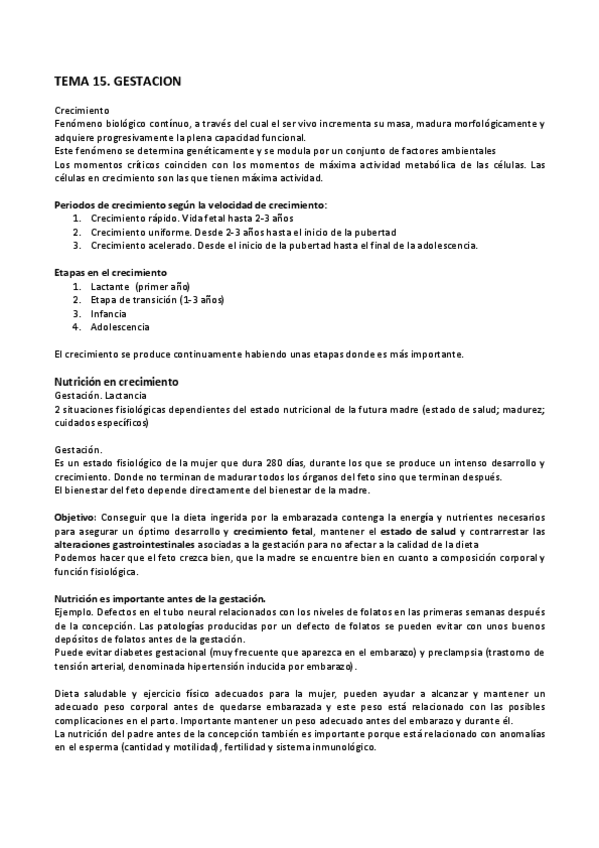 TEMA 15. GESTACION

Crecimiento
Fenómeno biológico contínuo, a través del cual el ser vivo incrementa su masa, madura morfológicamente y adquiere progresivamente la plena capacidad funcional.
Este fenómeno se determina genéticamente y se modula por un conjunto de factores ambientales
Los momentos críticos coinciden con los momentos de máxima actividad metabólica de las células. Las células en crecimiento son las que tienen máxima actividad.

Periodos de crecimiento según la velocidad de crecimiento:
1. Crecimiento rápido. Vida fetal hasta 2-3 años
2. Crecimiento uniforme. Desde 2-3 años hasta el inicio de la pubertad
3. Crecimiento acelerado. Desde el inicio de la pubertad hasta el final de la adolescencia.

Etapas en el crecimiento
1. Lactante (primer año)
2. Etapa de transición (1-3 años)
3. Infancia
4. Adolescencia

El crecimiento se produce continuamente habiendo unas etapas donde es más importante.

Nutrición en crecimiento
Gestación. Lactancia
2 situaciones fisiológicas dependientes del estado nutricional de la futura madre (estado de salud; madurez; cuidados específicos)

Gestación.
Es un estado fisiológico de la mujer que dura 280 días, durante los que se produce un intenso desarrollo y crecimiento. Donde no terminan de madurar todos los órganos del feto sino que terminan después.
El bienestar del feto depende directamente del bienestar de la madre.

Objetivo: Conseguir que la dieta ingerida por la embarazada contenga la energía y nutrientes necesarios para asegurar un óptimo desarrollo y crecimiento fetal, mantener el estado de salud y contrarrestar las alteraciones gastrointestinales asociadas a la gestación para no afectar a la calidad de la dieta
Podemos hacer que el feto crezca bien, que la madre se encuentre bien en cuanto a composición corporal y función fisiológica.

Nutrición es importante antes de la gestación.
Ejemplo. Defectos en el tubo neural relacionados con los niveles de folatos en las primeras semanas después de la concepción. Las patologías producidas por un defecto de folatos se pueden evitar con unos buenos depósitos de folatos antes de la gestación.
Puede evitar diabetes gestacional (muy frecuente que aparezca en el embarazo) y preclampsia (trastorno de tensión arterial, denominada hipertensión inducida por embarazo).

Dieta saludable y ejercicio físico adecuados para la mujer, pueden ayudar a alcanzar y mantener un adecuado peso corporal antes de quedarse embarazada y este peso está relacionado con las posibles complicaciones en el parto. Importante mantener un peso adecuado antes del embarazo y durante él.
La nutrición del padre antes de la concepción también es importante porque está relacionado con anomalías en el esperma (cantidad y motilidad), fertilidad y sistema inmunológico.